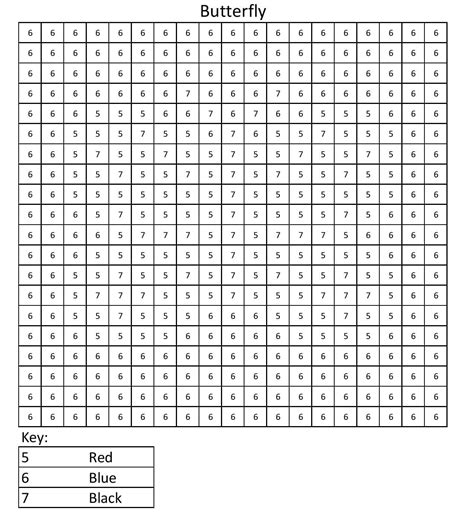 Butterfly

| 6 | 6 | 6 | 6 | 6 | 6 | 6 | 6 | 6 | 6 | 6 | 6 | 6 | 6 | 6 | 6 | 6 | 6 | 6 |
|---|---|---|---|---|---|---|---|---|---|---|---|---|---|---|---|---|---|---|
| 6 | 6 | 6 | 6 | 6 | 6 | 6 | 6 | 6 | 6 | 6 | 6 | 6 | 6 | 6 | 6 | 6 | 6 | 6 |
| 6 | 6 | 6 | 6 | 6 | 6 | 6 | 6 | 6 | 6 | 6 | 6 | 6 | 6 | 6 | 6 | 6 | 6 | 6 |
| 6 | 6 | 6 | 6 | 6 | 6 | 6 | 7 | 6 | 6 | 6 | 7 | 6 | 6 | 6 | 6 | 6 | 6 | 6 |
| 6 | 6 | 6 | 5 | 5 | 5 | 6 | 6 | 7 | 6 | 7 | 6 | 6 | 5 | 5 | 5 | 6 | 6 | 6 |
| 6 | 6 | 5 | 5 | 5 | 7 | 5 | 5 | 6 | 7 | 6 | 5 | 5 | 7 | 5 | 5 | 5 | 6 | 6 |
| 6 | 6 | 5 | 7 | 5 | 5 | 7 | 5 | 5 | 7 | 5 | 5 | 7 | 5 | 5 | 7 | 5 | 6 | 6 |
| 6 | 6 | 5 | 5 | 7 | 5 | 5 | 7 | 5 | 7 | 5 | 7 | 5 | 5 | 7 | 5 | 5 | 6 | 6 |
| 6 | 6 | 5 | 5 | 5 | 5 | 5 | 5 | 5 | 7 | 5 | 5 | 5 | 5 | 5 | 5 | 5 | 6 | 6 |
| 6 | 6 | 6 | 5 | 7 | 5 | 5 | 5 | 5 | 7 | 5 | 5 | 5 | 5 | 7 | 5 | 6 | 6 | 6 |
| 6 | 6 | 6 | 6 | 5 | 7 | 7 | 7 | 5 | 7 | 5 | 7 | 7 | 7 | 5 | 6 | 6 | 6 | 6 |
| 6 | 6 | 6 | 5 | 5 | 5 | 5 | 5 | 5 | 7 | 5 | 5 | 5 | 5 | 5 | 5 | 6 | 6 | 6 |
| 6 | 6 | 5 | 5 | 7 | 5 | 5 | 7 | 5 | 7 | 5 | 7 | 5 | 5 | 7 | 5 | 5 | 6 | 6 |
| 6 | 6 | 5 | 7 | 7 | 7 | 5 | 5 | 5 | 7 | 5 | 5 | 5 | 7 | 7 | 7 | 5 | 6 | 6 |
| 6 | 6 | 5 | 5 | 7 | 5 | 5 | 5 | 6 | 6 | 6 | 5 | 5 | 5 | 7 | 5 | 5 | 6 | 6 |
| 6 | 6 | 6 | 5 | 5 | 5 | 5 | 6 | 6 | 6 | 6 | 6 | 5 | 5 | 5 | 5 | 6 | 6 | 6 |
| 6 | 6 | 6 | 6 | 6 | 6 | 6 | 6 | 6 | 6 | 6 | 6 | 6 | 6 | 6 | 6 | 6 | 6 | 6 |
| 6 | 6 | 6 | 6 | 6 | 6 | 6 | 6 | 6 | 6 | 6 | 6 | 6 | 6 | 6 | 6 | 6 | 6 | 6 |
| 6 | 6 | 6 | 6 | 6 | 6 | 6 | 6 | 6 | 6 | 6 | 6 | 6 | 6 | 6 | 6 | 6 | 6 | 6 |
| 6 | 6 | 6 | 6 | 6 | 6 | 6 | 6 | 6 | 6 | 6 | 6 | 6 | 6 | 6 | 6 | 6 | 6 | 6 |

Key:

| 5 | Red |
|---|---|
| 6 | Blue |
| 7 | Black |